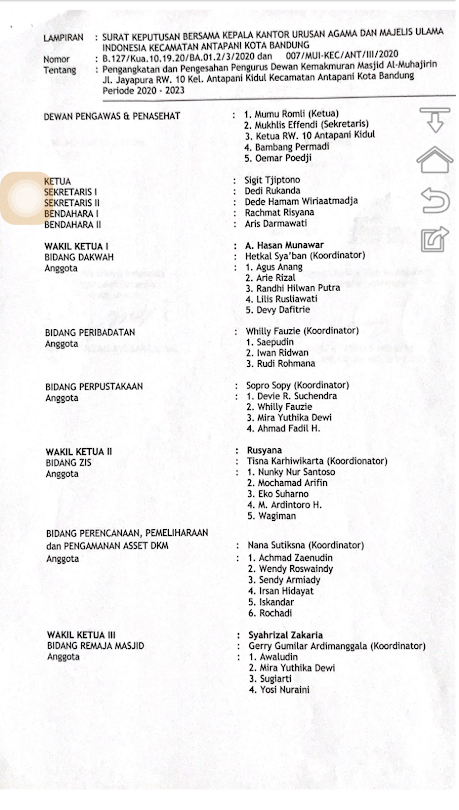 LAMPIRAN : SURAT KEPUTUSAN BERSAMA KEPALA KANTOR URUSAN AGAMA DAN MAJELIS ULAMA INDONESIA KECAMATAN ANTAPANI KOTA BANDUNG
Nomor : B.127/Kua.10.19.20/BA.01.2/3/2020 dan 007/MUI-KEC/ANT/III/2020
Tentang : Pengangkatan dan Pengesahan Pengurus Dewan Kemakmuran Masjid Al-Muhajirin Jl. Jayapura RW. 10 Kel. Antapani Kidul Kecamatan Antapani Kota Bandung Periode 2020 - 2023

DEWAN PENGAWAS & PENASEHAT : 1. Mumu Romli (Ketua)
2. Mukhlis Effendi (Sekretaris)
3. Ketua RW. 10 Antapani Kidul
4. Bambang Permadi
5. Oemar Poedji

KETUA : Sigit Tjiptono
SEKRETARIS I : Dedi Rukanda
SEKRETARIS II : Dede Hamam Wiriaatmadja
BENDAHARA I : Rachmat Risyana
BENDAHARA II : Aris Darmawati

WAKIL KETUA I : A. Hasan Munawar
BIDANG DAKWAH : Hetkal Sya'ban (Koordinator)
Anggota : 1. Agus Anang
2. Arie Rizal
3. Randhi Hilwan Putra
4. Lilis Rusliawati
5. Devy Dafitrie

BIDANG PERIBADATAN : Whilly Fauzie (Koordinator)
Anggota : 1. Saepudin
2. Iwan Ridwan
3. Rudi Rohmana

BIDANG PERPUSTAKAAN : Sopro Sopy (Koordinator)
Anggota : 1. Devie R. Suchendra
2. Whilly Fauzie
3. Mira Yuthika Dewi
4. Ahmad Fadil H.

WAKIL KETUA II : Rusyana
BIDANG ZIS : Tisna Karhiwikarta (Koordionator)
Anggota : 1. Nunky Nur Santoso
2. Mochamad Arifin
3. Eko Suharno
4. M. Ardintoro H.
5. Wagiman

BIDANG PERENCANAAN, PEMELIHARAAN dan PENGAMANAN ASSET DKM : Nana Sutiksna (Koordinator)
Anggota : 1. Achmad Zaenudin
2. Wendy Roswaindy
3. Sendy Armiady
4. Irsan Hidayat
5. Iskandar
6. Rochadi

WAKIL KETUA III : Syahrizal Zakaria
BIDANG REMAJA MASJID : Gerry Gumilar Ardimanggala (Koordinator)
Anggota : 1. Awaludin
2. Mira Yuthika Dewi
3. Sugiarti
4. Yosi Nuraini